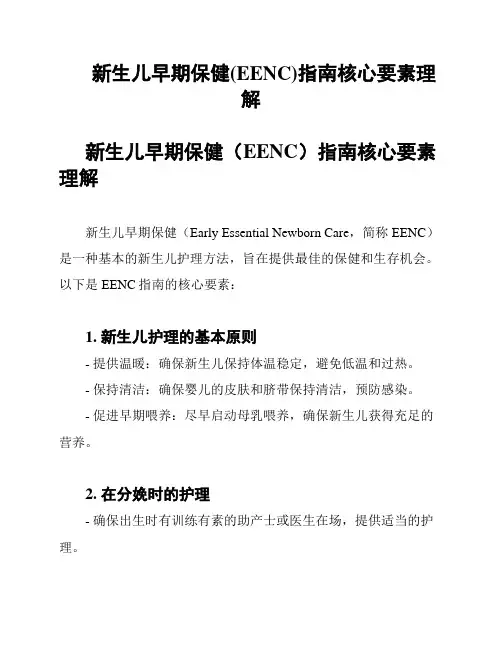 新生儿早期保健(EENC)指南核心要素理解

新生儿早期保健（EENC）指南核心要素理解

新生儿早期保健（Early Essential Newborn Care，简称 EENC）是一种基本的新生儿护理方法，旨在提供最佳的保健和生存机会。以下是 EENC 指南的核心要素：

1. 新生儿护理的基本原则

- 提供温暖：确保新生儿保持体温稳定，避免低温和过热。

- 保持清洁：确保婴儿的皮肤和脐带保持清洁，预防感染。

- 促进早期喂养：尽早启动母乳喂养，确保新生儿获得充足的营养。

2. 在分娩时的护理

- 确保出生时有训练有素的助产士或医生在场，提供适当的护理。